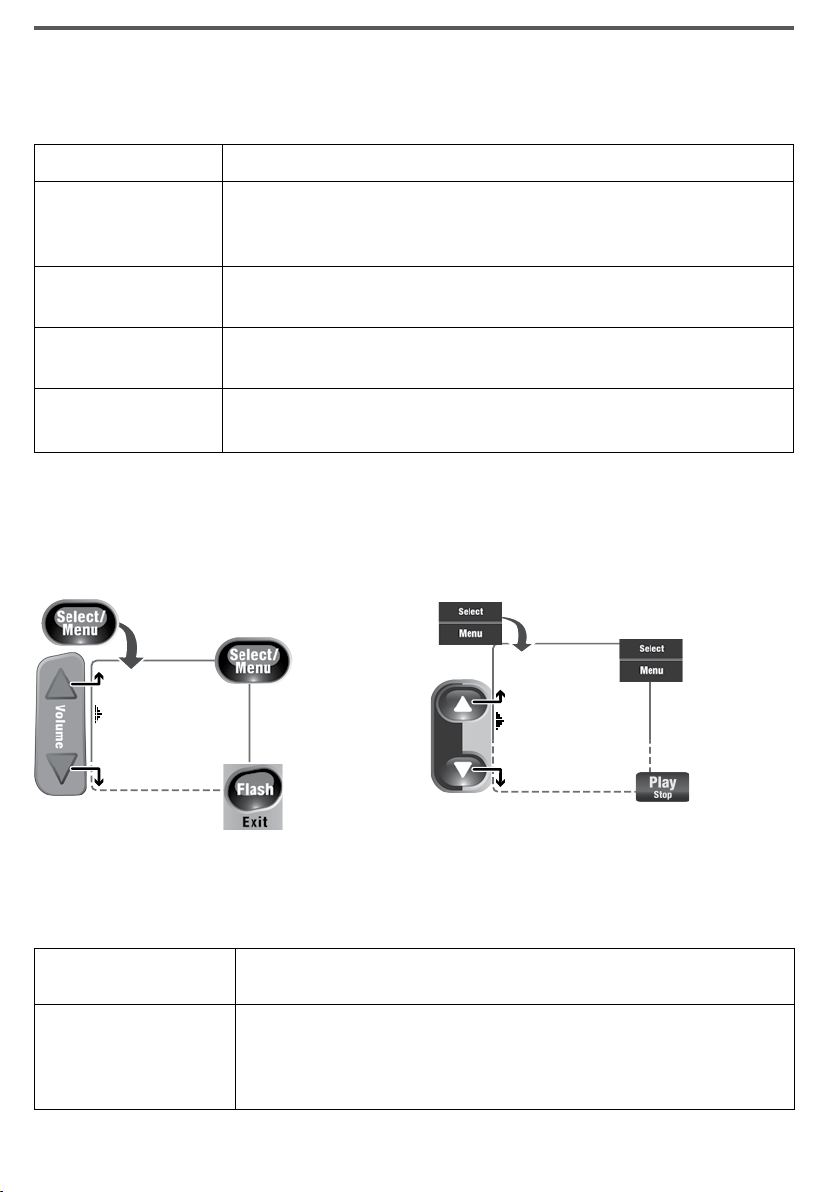 Select/
Menu

Volume

Select/
Menu

Flash
Exit

Select
Menu

Select
Menu

Play
Stop